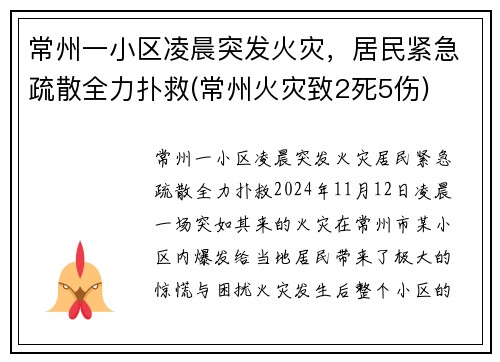 常州一小区凌晨突发火灾，居民紧急疏散全力扑救(常州火灾致2死5伤)

常州一小区凌晨突发火灾居民紧急疏散全力扑救2024年11月12日凌晨一场突如其来的火灾在常州市某小区内爆发给当地居民带来了极大的惊慌与困扰火灾发生后整个小区的